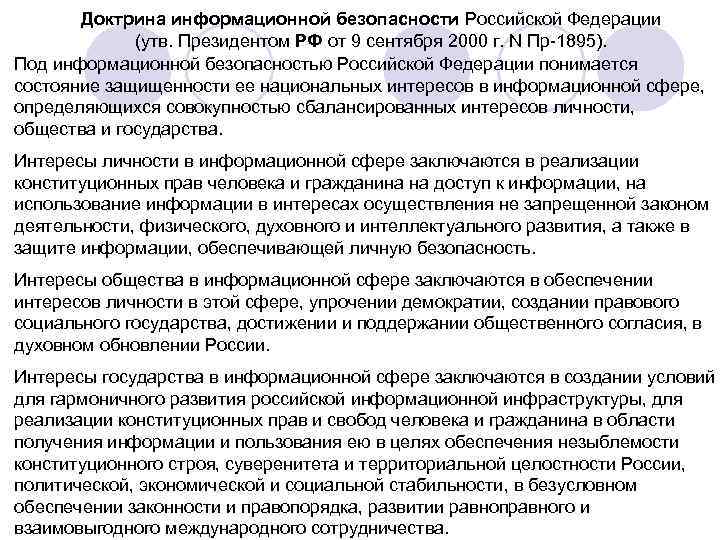 Доктрина информационной безопасности Российской Федерации (утв. Президентом РФ от 9 сентября 2000 г. N Пр-1895).

Под информационной безопасностью Российской Федерации понимается состояние защищенности ее национальных интересов в информационной сфере, определяющихся совокупностью сбалансированных интересов личности, общества и государства.

Интересы личности в информационной сфере заключаются в реализации конституционных прав человека и гражданина на доступ к информации, на использование информации в интересах осуществления не запрещенной законом деятельности, физического, духовного и интеллектуального развития, а также в защите информации, обеспечивающей личную безопасность.

Интересы общества в информационной сфере заключаются в обеспечении интересов личности в этой сфере, упрочении демократии, создании правового социального государства, достижении и поддержании общественного согласия, в духовном обновлении России.

Интересы государства в информационной сфере заключаются в создании условий для гармоничного развития российской информационной инфраструктуры, для реализации конституционных прав и свобод человека и гражданина в области получения информации и пользования ею в целях обеспечения незыблемости конституционного строя, суверенитета и территориальной целостности России, политической, экономической и социальной стабильности, в безусловном обеспечении законности и правопорядка, развитии равноправного и взаимовыгодного международного сотрудничества.